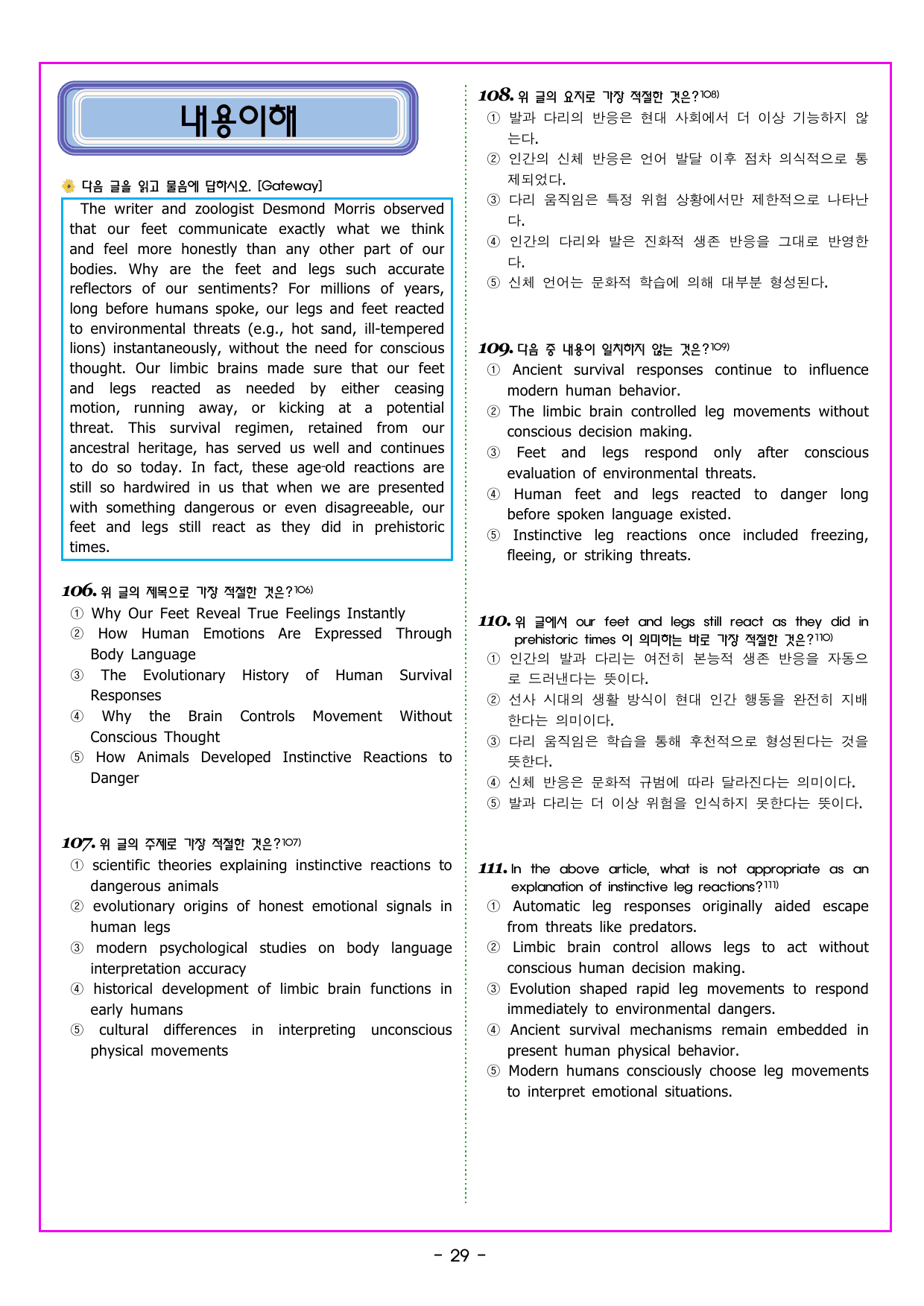 내용이해

다음 글을 읽고 물음에 답하시오. [Gateway]

The writer and zoologist Desmond Morris observed that our feet communicate exactly what we think and feel more honestly than any other part of our bodies. Why are the feet and legs such accurate reflectors of our sentiments? For millions of years, long before humans spoke, our legs and feet reacted to environmental threats (e.g., hot sand, ill-tempered lions) instantaneously, without the need for conscious thought. Our limbic brains made sure that our feet and legs reacted as needed by either ceasing motion, running away, or kicking at a potential threat. This survival regimen, retained from our ancestral heritage, has served us well and continues to do so today. In fact, these age-old reactions are still so hardwired in us that when we are presented with something dangerous or even disagreeable, our feet and legs still react as they did in prehistoric times.

106. 위 글의 제목으로 가장 적절한 것은?$^{106)}$
① Why Our Feet Reveal True Feelings Instantly
② How Human Emotions Are Expressed Through Body Language
③ The Evolutionary History of Human Survival Responses
④ Why the Brain Controls Movement Without Conscious Thought
⑤ How Animals Developed Instinctive Reactions to Danger

107. 위 글의 주제로 가장 적절한 것은?$^{107)}$
① scientific theories explaining instinctive reactions to dangerous animals
② evolutionary origins of honest emotional signals in human legs
③ modern psychological studies on body language interpretation accuracy
④ historical development of limbic brain functions in early humans
⑤ cultural differences in interpreting unconscious physical movements

108. 위 글의 요지로 가장 적절한 것은?$^{108)}$
① 발과 다리의 반응은 현대 사회에서 더 이상 기능하지 않는다.
② 인간의 신체 반응은 언어 발달 이후 점차 의식적으로 통제되었다.
③ 다리 움직임은 특정 위험 상황에서만 제한적으로 나타난다.
④ 인간의 다리와 발은 진화적 생존 반응을 그대로 반영한다.
⑤ 신체 언어는 문화적 학습에 의해 대부분 형성된다.

109. 다음 중 내용이 일치하지 않는 것은?$^{109)}$
① Ancient survival responses continue to influence modern human behavior.
② The limbic brain controlled leg movements without conscious decision making.
③ Feet and legs respond only after conscious evaluation of environmental threats.
④ Human feet and legs reacted to danger long before spoken language existed.
⑤ Instinctive leg reactions once included freezing, fleeing, or striking threats.

110. 위 글에서 our feet and legs still react as they did in prehistoric times 이 의미하는 바로 가장 적절한 것은?$^{110)}$
① 인간의 발과 다리는 여전히 본능적 생존 반응을 자동으로 드러낸다는 뜻이다.
② 선사 시대의 생활 방식이 현대 인간 행동을 완전히 지배한다는 의미이다.
③ 다리 움직임은 학습을 통해 후천적으로 형성된다는 것을 뜻한다.
④ 신체 반응은 문화적 규범에 따라 달라진다는 의미이다.
⑤ 발과 다리는 더 이상 위험을 인식하지 못한다는 뜻이다.

111. In the above article, what is not appropriate as an explanation of instinctive leg reactions?$^{111)}$
① Automatic leg responses originally aided escape from threats like predators.
② Limbic brain control allows legs to act without conscious human decision making.
③ Evolution shaped rapid leg movements to respond immediately to environmental dangers.
④ Ancient survival mechanisms remain embedded in present human physical behavior.
⑤ Modern humans consciously choose leg movements to interpret emotional situations.

- 29 -